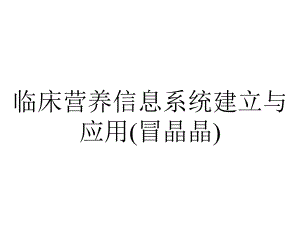 临床营养信息系统建立与应用(冒晶晶)